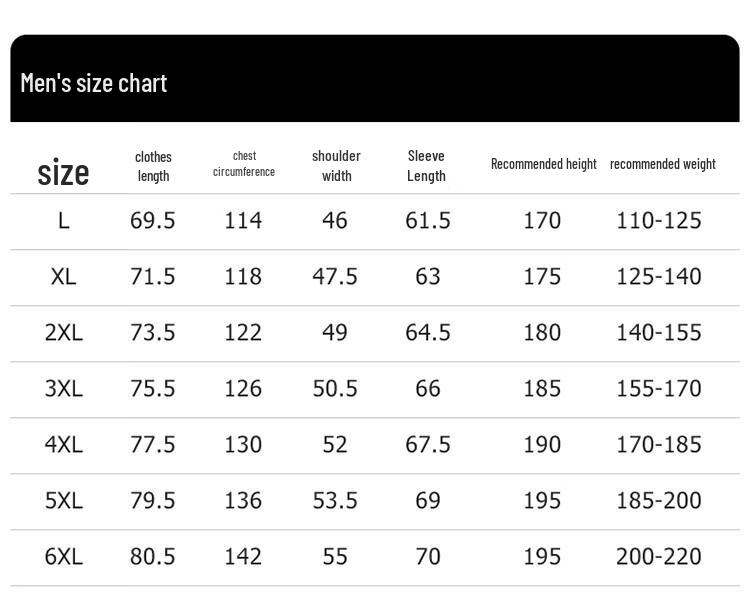 Men's size chart

| size | clothes length | chest circumference | shoulder width | Sleeve Length | Recommended height | recommended weight |
|---|---|---|---|---|---|---|
| L | 69.5 | 114 | 46 | 61.5 | 170 | 110-125 |
| XL | 71.5 | 118 | 47.5 | 63 | 175 | 125-140 |
| 2XL | 73.5 | 122 | 49 | 64.5 | 180 | 140-155 |
| 3XL | 75.5 | 126 | 50.5 | 66 | 185 | 155-170 |
| 4XL | 77.5 | 130 | 52 | 67.5 | 190 | 170-185 |
| 5XL | 79.5 | 136 | 53.5 | 69 | 195 | 185-200 |
| 6XL | 80.5 | 142 | 55 | 70 | 195 | 200-220 |